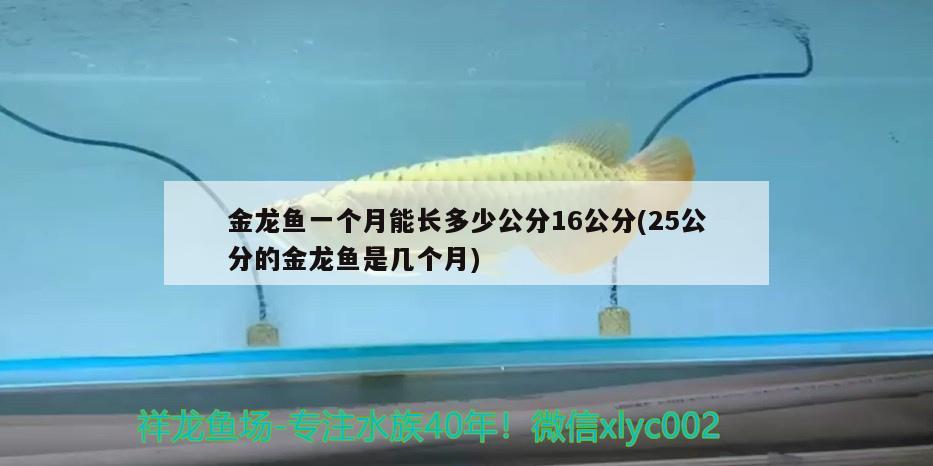 金龙鱼一个月能长多少公分16公分(25公分的金龙鱼是几个月)

祥龙鱼场-专注水族40年！微信xlyc002